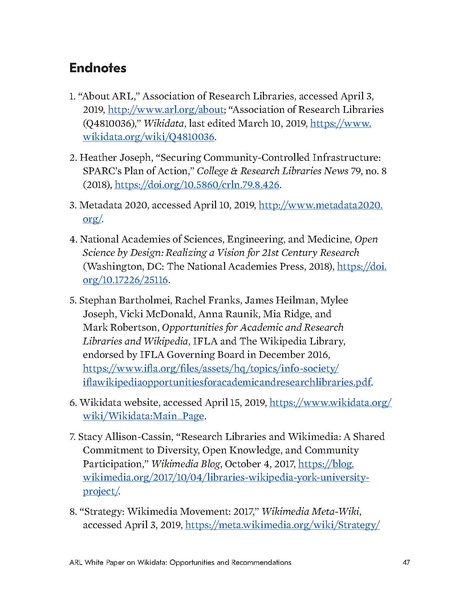 Endnotes

1. “About ARL,” Association of Research Libraries, accessed April 3, 2019, http://www.arl.org/about; “Association of Research Libraries (Q4810036),” Wikidata, last edited March 10, 2019, https://www.wikidata.org/wiki/Q4810036.

2. Heather Joseph, “Securing Community-Controlled Infrastructure: SPARC’s Plan of Action,” College & Research Libraries News 79, no. 8 (2018), https://doi.org/10.5860/crln.79.8.426.

3. Metadata 2020, accessed April 10, 2019, http://www.metadata2020.org/.

4. National Academies of Sciences, Engineering, and Medicine, Open Science by Design: Realizing a Vision for 21st Century Research (Washington, DC: The National Academies Press, 2018), https://doi.org/10.17226/25116.

5. Stephan Bartholmei, Rachel Franks, James Heilman, Mylee Joseph, Vicki McDonald, Anna Raunik, Mia Ridge, and Mark Robertson, Opportunities for Academic and Research Libraries and Wikipedia, IFLA and The Wikipedia Library, endorsed by IFLA Governing Board in December 2016, https://www.ifla.org/files/assets/hq/topics/info-society/iflawikipediaopportunitiesforacademicandresearchlibraries.pdf.

6. Wikidata website, accessed April 15, 2019, https://www.wikidata.org/wiki/Wikidata:Main_Page.

7. Stacy Allison-Cassin, “Research Libraries and Wikimedia: A Shared Commitment to Diversity, Open Knowledge, and Community Participation,” Wikimedia Blog, October 4, 2017, https://blog.wikimedia.org/2017/10/04/libraries-wikipedia-york-university-project/.

8. “Strategy: Wikimedia Movement: 2017,” Wikimedia Meta-Wiki, accessed April 3, 2019, https://meta.wikimedia.org/wiki/Strategy/

ARL White Paper on Wikidata: Opportunities and Recommendations 47